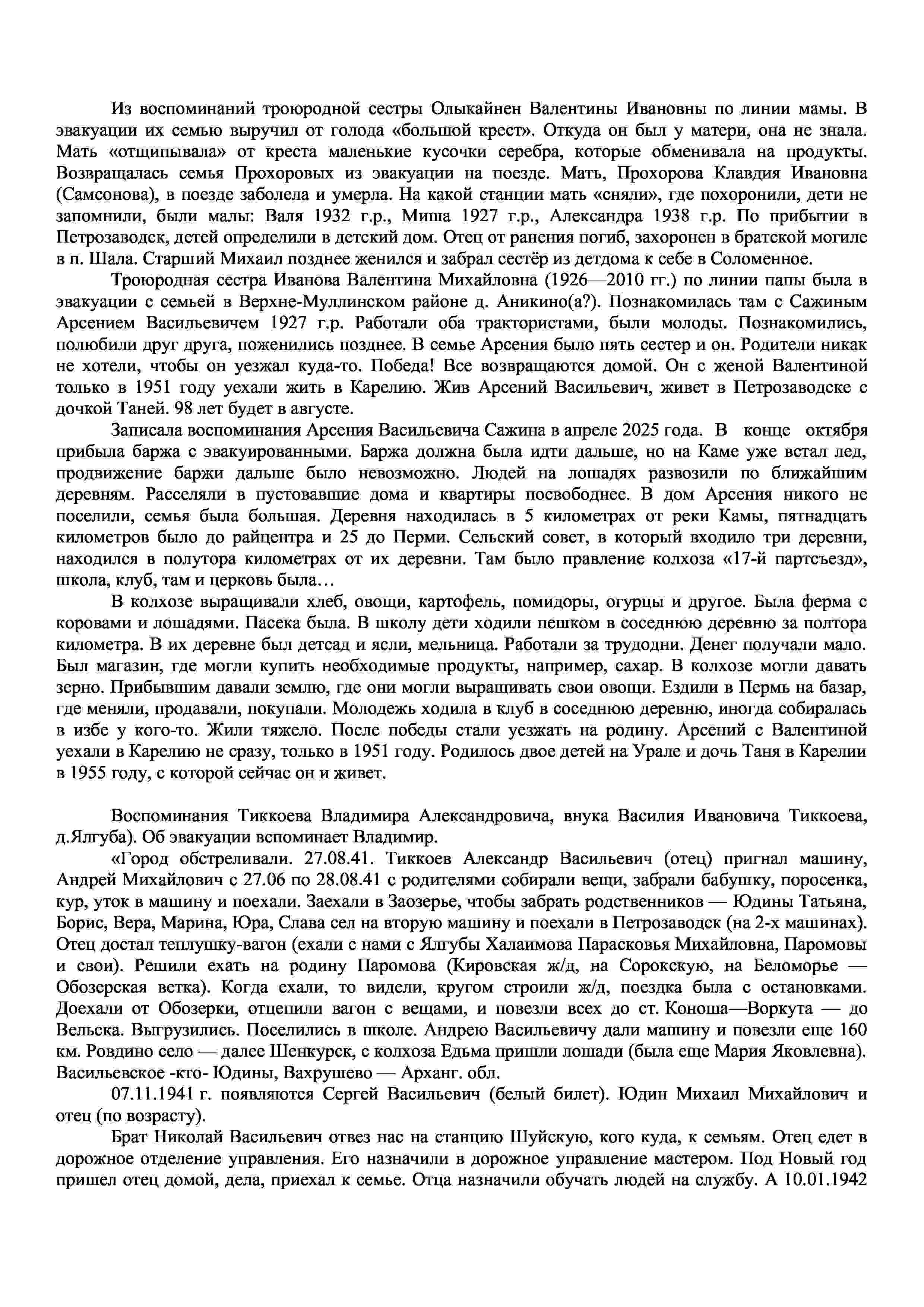 Из воспоминаний троюродной сестры Олыкайнен Валентины Ивановны по линии мамы. В эвакуации их семью выручил от голода «большой крест». Откуда он был у матери, она не знала. Мать «отщипывала» от креста маленькие кусочки серебра, которые обменивала на продукты. Возвращалась семья Прохоровых из эвакуации на поезде. Мать, Прохорова Клавдия Ивановна (Самсонова), в поезде заболела и умерла. На какой станции мать «сняли», где похоронили, дети не запомнили, были малы: Валя 1932 г.р., Миша 1927 г.р., Александра 1938 г.р. По прибытии в Петрозаводск, детей определили в детский дом. Отец от ранения погиб, захоронен в братской могиле в п. Шала. Старший Михаил позднее женился и забрал сестёр из детдома к себе в Соломенное.

Троюродная сестра Иванова Валентина Михайловна (1926—2010 гг.) по линии папы была в эвакуации с семьей в Верхне-Муллинском районе д. Аникино(а?). Познакомилась там с Сажиным Арсением Васильевичем 1927 г.р. Работали оба трактористами, были молоды. Познакомились, полюбили друг друга, поженились позднее. В семье Арсения было пять сестер и он. Родители никак не хотели, чтобы он уезжал куда-то. Победа! Все возвращаются домой. Он с женой Валентиной только в 1951 году уехали жить в Карелию. Жив Арсений Васильевич, живет в Петрозаводске с дочкой Таней. 98 лет будет в августе.

Записала воспоминания Арсения Васильевича Сажина в апреле 2025 года. В конце октября прибыла баржа с эвакуированными. Баржа должна была идти дальше, но на Каме уже встал лед, продвижение баржи дальше было невозможно. Людей на лошадях развозили по ближайшим деревням. Расселяли в пустовавшие дома и квартиры посвободнее. В дом Арсения никого не поселили, семья была большая. Деревня находилась в 5 километрах от реки Камы, пятнадцать километров было до райцентра и 25 до Перми. Сельский совет, в который входило три деревни, находился в полутора километрах от их деревни. Там было правление колхоза «17-й партсъезд», школа, клуб, там и церковь была…

В колхозе выращивали хлеб, овощи, картофель, помидоры, огурцы и другое. Была ферма с коровами и лошадями. Пасека была. В школу дети ходили пешком в соседнюю деревню за полтора километра. В их деревне был детсад и ясли, мельница. Работали за трудодни. Денег получали мало. Был магазин, где могли купить необходимые продукты, например, сахар. В колхозе могли давать зерно. Прибывшим давали землю, где они могли выращивать свои овощи. Ездили в Пермь на базар, где меняли, продавали, покупали. Молодежь ходила в клуб в соседнюю деревню, иногда собиралась в избе у кого-то. Жили тяжело. После победы стали уезжать на родину. Арсений с Валентиной уехали в Карелию не сразу, только в 1951 году. Родилось двое детей на Урале и дочь Таня в Карелии в 1955 году, с которой сейчас он и живет.

Воспоминания Тиккоева Владимира Александровича, внука Василия Ивановича Тиккоева, д.Ялгуба). Об эвакуации вспоминает Владимир.

«Город обстреливали. 27.08.41. Тиккоев Александр Васильевич (отец) пригнал машину, Андрей Михайлович с 27.06 по 28.08.41 с родителями собирали вещи, забрали бабушку, поросенка, кур, уток в машину и поехали. Заехали в Заозерье, чтобы забрать родственников — Юдины Татьяна, Борис, Вера, Марина, Юра, Слава сел на вторую машину и поехали в Петрозаводск (на 2-х машинах). Отец достал теплушку-вагон (ехали с нами с Ялгубы Халаимова Парасковья Михайловна, Паромовы и свои). Решили ехать на родину Паромова (Кировская ж/д, на Сорокскую, на Беломорье — Обозерская ветка). Когда ехали, то видели, кругом строили ж/д, поездка была с остановками. Доехали от Обозерки, отцепили вагон с вещами, и повезли всех до ст. Коноша—Воркута — до Вельска. Выгрузились. Поселились в школе. Андрею Васильевичу дали машину и повезли еще 160 км. Ровдино село — далее Шенкурск, с колхоза Едьма пришли лошади (была еще Мария Яковлевна). Васильевское -кто- Юдины, Вахрушево — Арханг. обл.

07.11.1941 г. появляются Сергей Васильевич (белый билет). Юдин Михаил Михайлович и отец (по возрасту).

Брат Николай Васильевич отвез нас на станцию Шуйскую, кого куда, к семьям. Отец едет в дорожное отделение управления. Его назначили в дорожное управление мастером. Под Новый год пришел отец домой, дела, приехал к семье. Отца назначили обучать людей на службу. А 10.01.1942